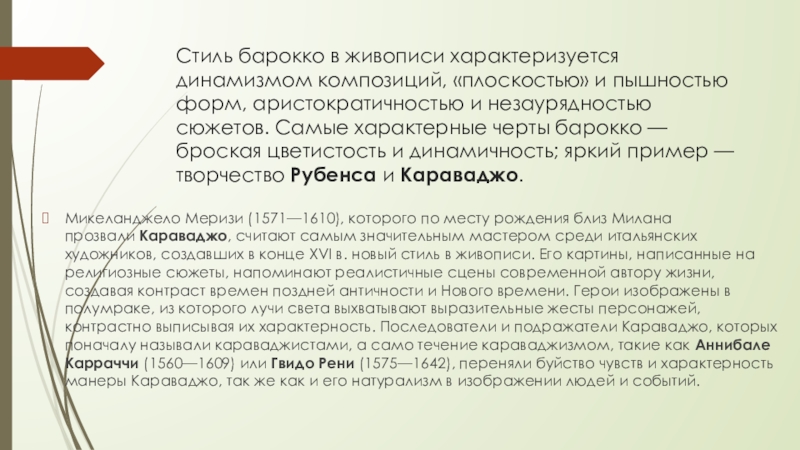 Стиль барокко в живописи характеризуется динамизмом композиций, «плоскостью» и пышностью форм, аристократичностью и незаурядностью сюжетов. Самые характерные черты барокко — броская цветистость и динамичность; яркий пример — творчество Рубенса и Караваджо.

Микеланджело Меризи (1571—1610), которого по месту рождения близ Милана прозвали Караваджо, считают самым значительным мастером среди итальянских художников, создавших в конце XVI в. новый стиль в живописи. Его картины, написанные на религиозные сюжеты, напоминают реалистичные сцены современной автору жизни, создавая контраст времен поздней античности и Нового времени. Герои изображены в полумраке, из которого лучи света выхватывают выразительные жесты персонажей, контрастно выписывая их характерность. Последователи и подражатели Караваджо, которых поначалу называли караваджистами, а само течение караваджизмом, такие как Аннибале Карраччи (1560—1609) или Гвидо Рени (1575—1642), переняли буйство чувств и характерность манеры Караваджо, так же как и его натурализм в изображении людей и событий.